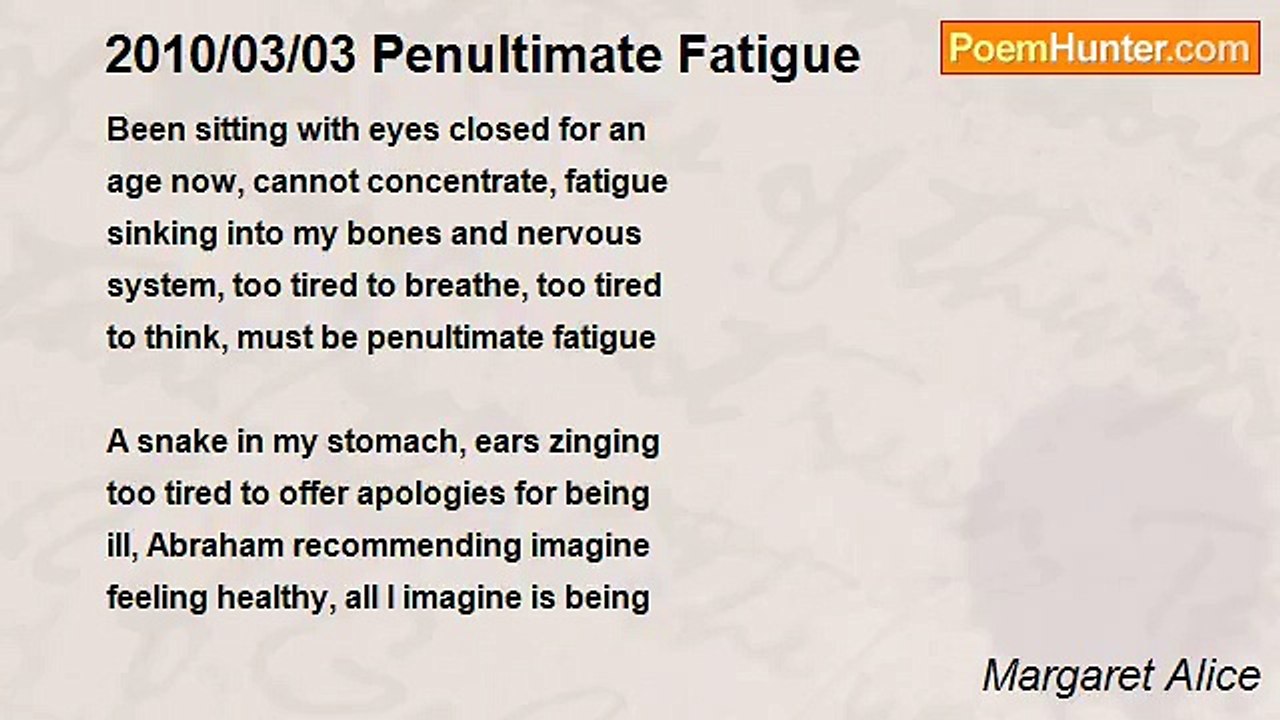 2010/03/03 Penultimate Fatigue

PoemHunter.com

Been sitting with eyes closed for an age now, cannot concentrate, fatigue sinking into my bones and nervous system, too tired to breathe, too tired to think, must be penultimate fatigue

A snake in my stomach, ears zinging too tired to offer apologies for being ill, Abraham recommending imagine feeling healthy, all I imagine is being

Margaret Alice